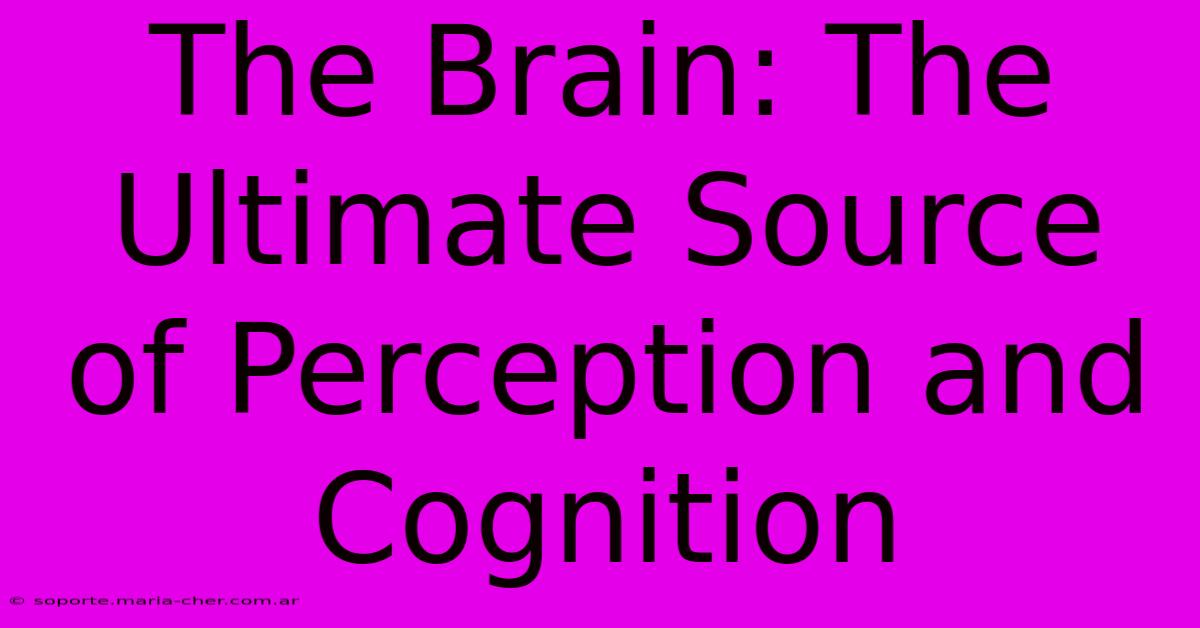 The Brain: The Ultimate Source of Perception and Cognition

© soporte.maria-cher.com.ar